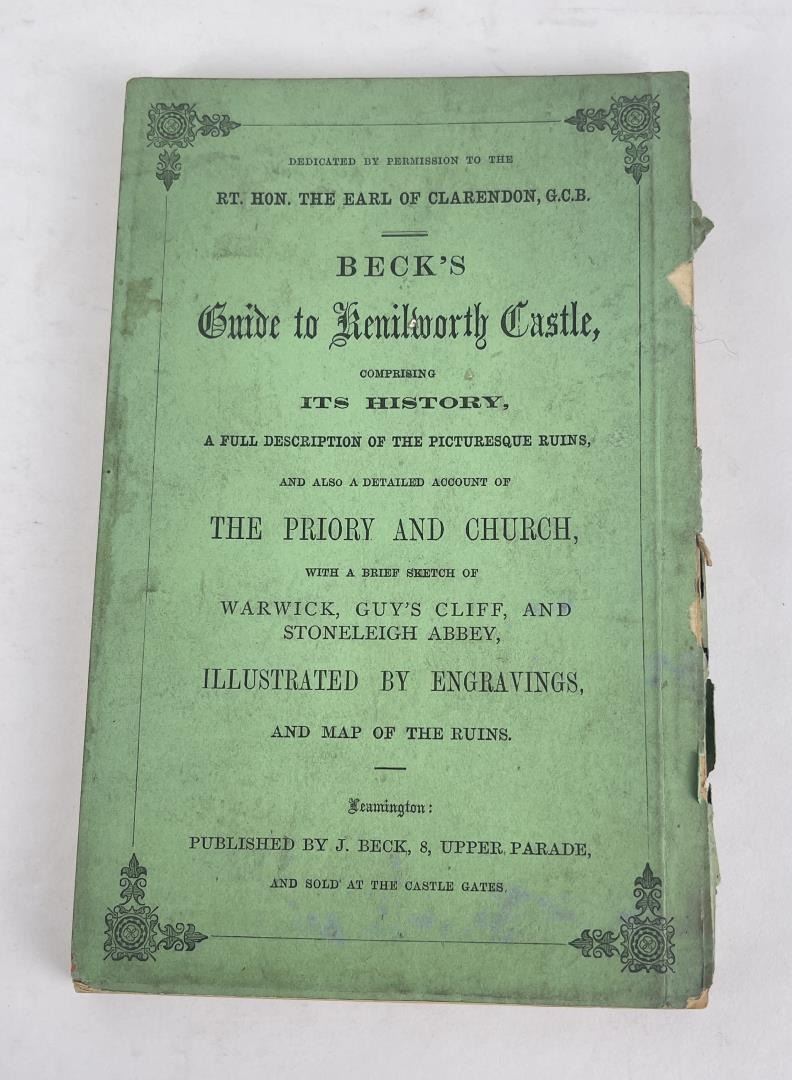 DEDICATED BY PERMISSION TO THE

RT. HON. THE EARL OF CLARENDON, G.C.B.

BECK'S

Guide to Kenilworth Castle,

COMPRISING

ITS HISTORY,

A FULL DESCRIPTION OF THE PICTURESQUE RUINS,

AND ALSO A DETAILED ACCOUNT OF

THE PRIORY AND CHURCH,

WITH A BRIEF SKETCH OF

WARWICK, GUY'S CLIFF, AND STONELEIGH ABBEY,

ILLUSTRATED BY ENGRAVINGS,

AND MAP OF THE RUINS.

Leamington:

PUBLISHED BY J. BECK, 8, UPPER PARADE,

AND SOLD AT THE CASTLE GATES.